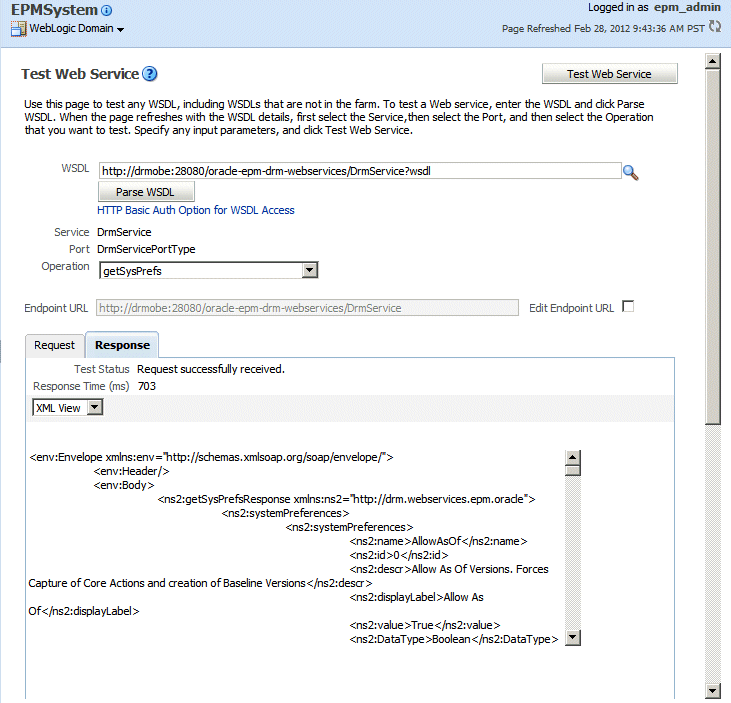 EPMSystem
WebLogic Domain

Logged in as epm_admin
Page Refreshed Feb 28, 2012 9:43:36 AM PST

Test Web Service

Test Web Service

Use this page to test any WSDL, including WSDLs that are not in the farm. To test a Web service, enter the WSDL and click Parse WSDL. When the page refreshes with the WSDL details, first select the Service,then select the Port, and then select the Operation that you want to test. Specify any input parameters, and click Test Web Service.

WSDL http://drmobe:28080/oracle-epm-drm-webservices/DrmService?wsdl
Parse WSDL
HTTP Basic Auth Option for WSDL Access

Service DrmService
Port DrmServicePortType
Operation getSysPrefs

Endpoint URL http://drmobe:28080/oracle-epm-drm-webservices/DrmService
Edit Endpoint URL

Request
Response

Test Status Request successfully received.
Response Time (ms) 703
XML View

<env:Envelope xmlns:env="http://schemas.xmlsoap.org/soap/envelope/">
<env:Header/>
<env:Body>
<ns2:getSysPrefsResponse xmlns:ns2="http://drm.webservices.epm.oracle">
<ns2:systemPreferences>
<ns2:systemPreferences>
<ns2:name>AllowAsOf</ns2:name>
<ns2:id>0</ns2:id>
<ns2:descr>Allow As Of Versions. Forces Capture of Core Actions and creation of Baseline Versions</ns2:descr>
<ns2:displayLabel>Allow As Of</ns2:displayLabel>
<ns2:value>True</ns2:value>
<ns2:DataType>Boolean</ns2:DataType>